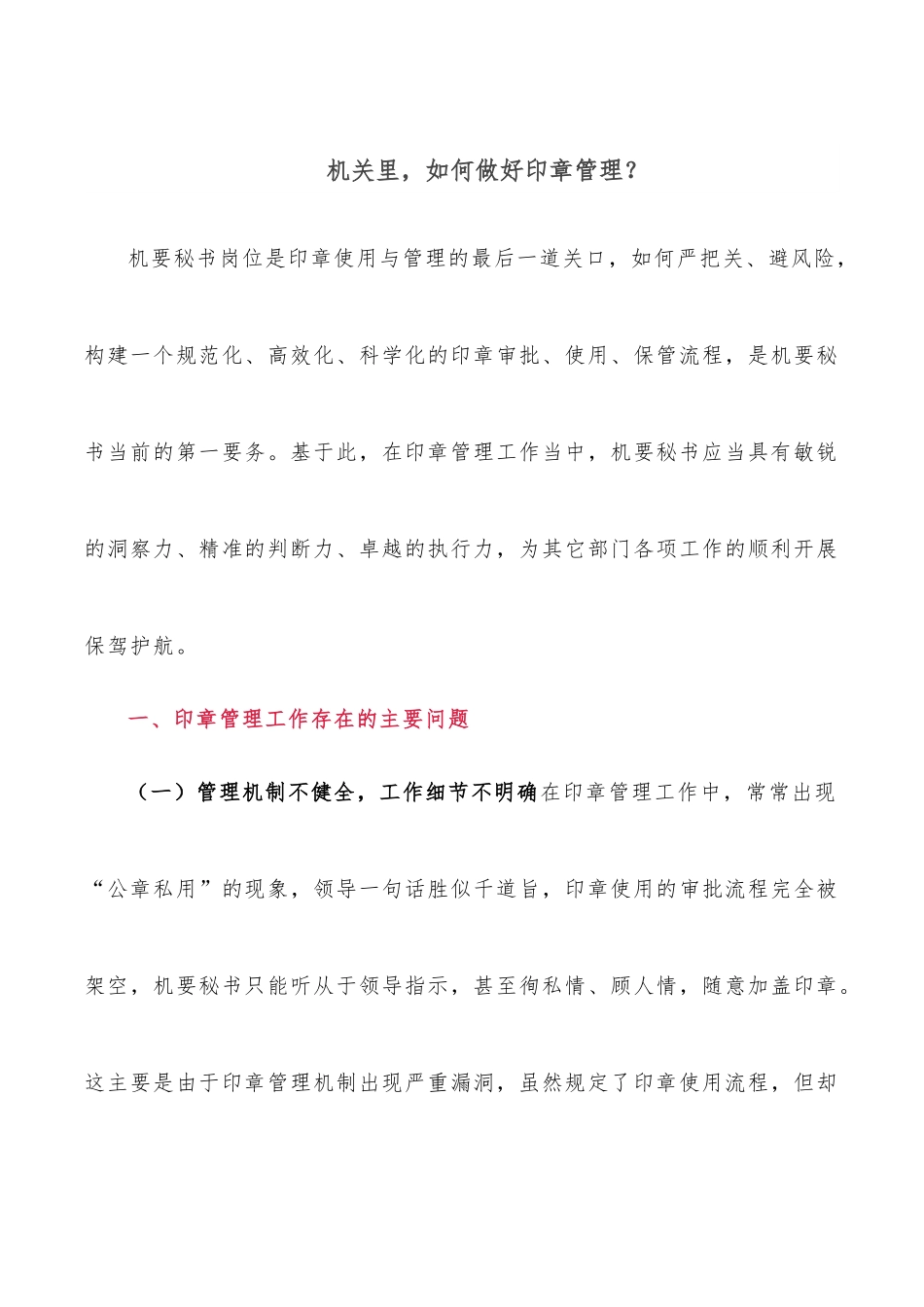 机关里，如何做好印章管理？

机要秘书岗位是印章使用与管理的最后一道关口，如何严把关、避风险，构建一个规范化、高效化、科学化的印章审批、使用、保管流程，是机要秘书当前的第一要务。基于此，在印章管理工作当中，机要秘书应当具有敏锐的洞察力、精准的判断力、卓越的执行力，为其它部门各项工作的顺利开展保驾护航。

一、印章管理工作存在的主要问题

（一）管理机制不健全，工作细节不明确在印章管理工作中，常常出现“公章私用”的现象，领导一句话胜似千道旨，印章使用的审批流程完全被架空，机要秘书只能听从于领导指示，甚至徇私情、顾人情，随意加盖印章。这主要是由于印章管理机制出现严重漏洞，虽然规定了印章使用流程，但却